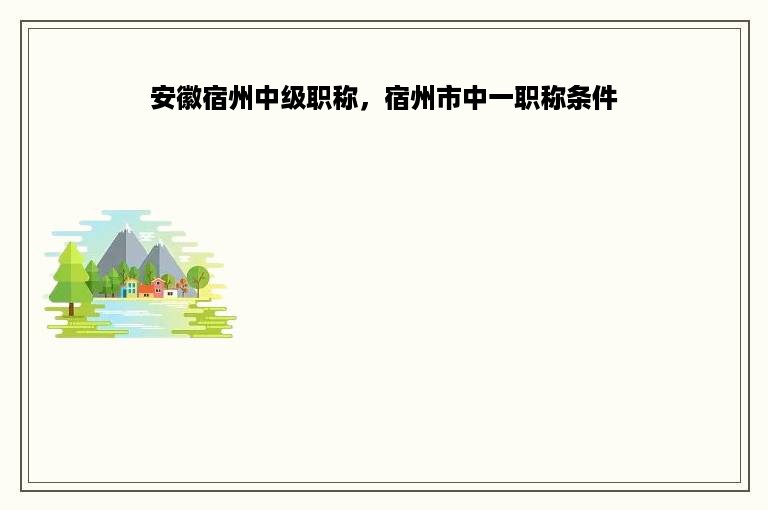 安徽宿州中级职称，宿州市中一职称条件